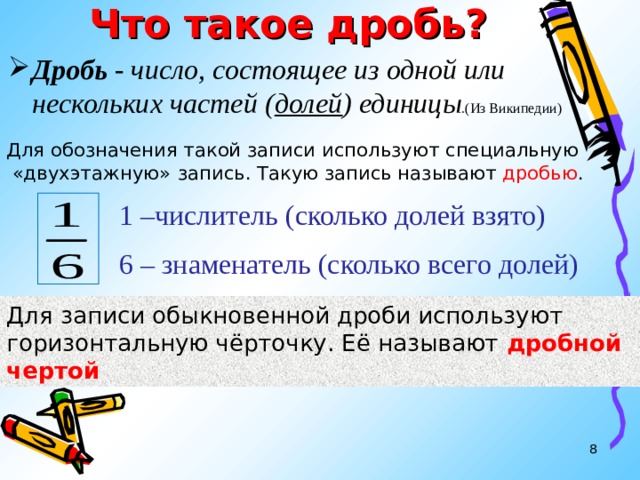 Что такое дробь?

Дробь - число, состоящее из одной или нескольких частей (долей) единицы.(Из Википедии)

Для обозначения такой записи используют специальную «двухэтажную» запись. Такую запись называют дробью.

$\frac{1}{6}$

1 –числитель (сколько долей взято)

6 – знаменатель (сколько всего долей)

Для записи обыкновенной дроби используют горизонтальную чёрточку. Её называют дробной чертой

8